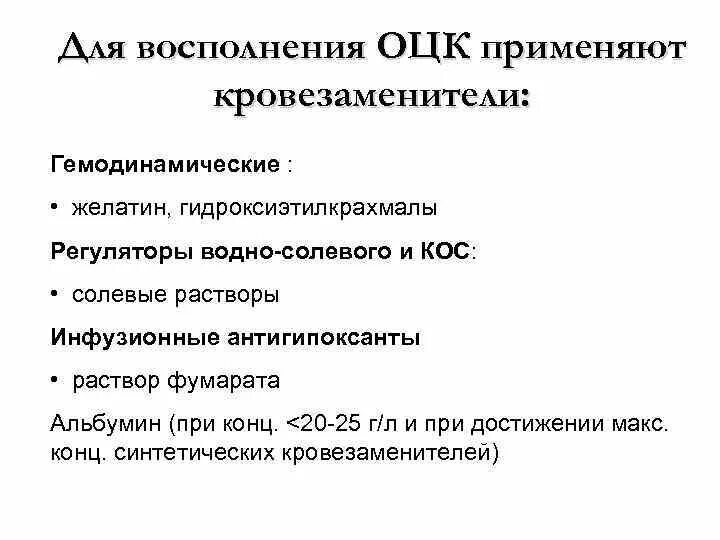 Для восполнения ОЦК применяют кровезаменители:

Гемодинамические :

• желатин, гидроксиэтилкрахмалы

Регуляторы водно-солевого и КОС:

• солевые растворы

Инфузионные антигипоксанты

• раствор фумарата

Альбумин (при конц. <20-25 г/л и при достижении макс. конц. синтетических кровезаменителей)